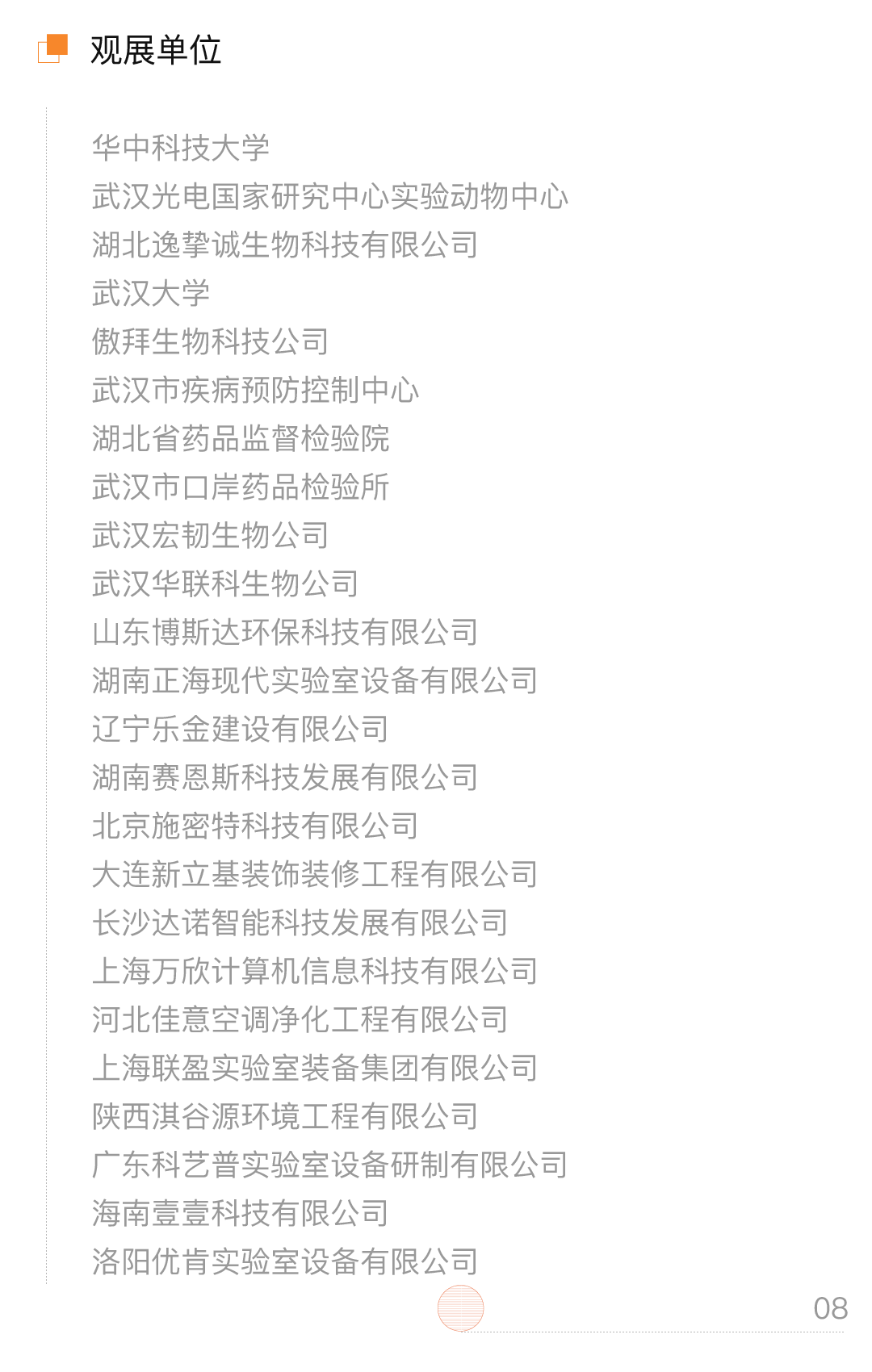 观展单位

华中科技大学
武汉光电国家研究中心实验动物中心
湖北逸挚诚生物科技有限公司
武汉大学
傲拜生物科技公司
武汉市疾病预防控制中心
湖北省药品监督检验院
武汉市口岸药品检验所
武汉宏韧生物公司
武汉华联科生物公司
山东博斯达环保科技有限公司
湖南正海现代实验室设备有限公司
辽宁乐金建设有限公司
湖南赛恩斯科技发展有限公司
北京施密特科技有限公司
大连新立基装饰装修工程有限公司
长沙达诺智能科技发展有限公司
上海万欣计算机信息科技有限公司
河北佳意空调净化工程有限公司
上海联盈实验室装备集团有限公司
陕西淇谷源环境工程有限公司
广东科艺普实验室设备研制有限公司
海南壹壹科技有限公司
洛阳优肯实验室设备有限公司

08